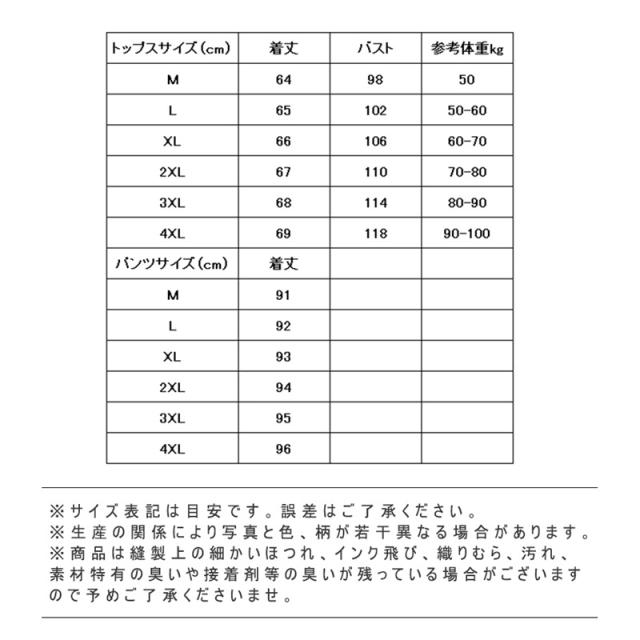 | トップスサイズ（cm） | 着丈 | バスト | 参考体重kg |
|---|---|---|---|
| M | 64 | 98 | 50 |
| L | 65 | 102 | 50-60 |
| XL | 66 | 106 | 60-70 |
| 2XL | 67 | 110 | 70-80 |
| 3XL | 68 | 114 | 80-90 |
| 4XL | 69 | 118 | 90-100 |
| パンツサイズ（cm） | 着丈 | | |
| M | 91 | | |
| L | 92 | | |
| XL | 93 | | |
| 2XL | 94 | | |
| 3XL | 95 | | |
| 4XL | 96 | | |

※サイズ表記は目安です。誤差はご了承ください。
※生産の関係により写真と色、柄が若干異なる場合があります。
※商品は縫製上の細かいほつれ、インク飛び、織りむら、汚れ、素材特有の臭いや接着剤等の臭いが残っている場合がございますので予めご了承くださいませ。